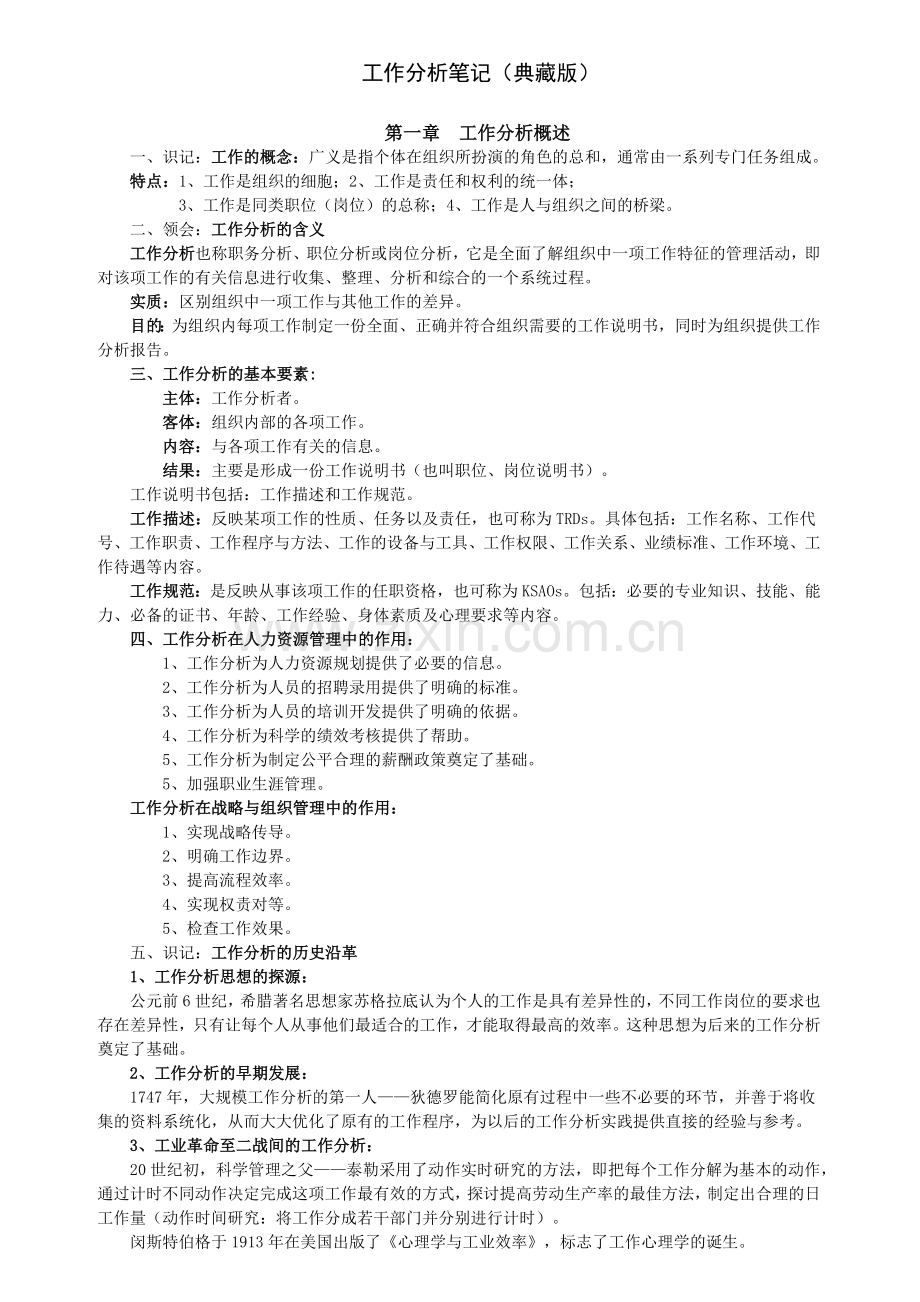 工作分析笔记（典藏版）

第一章　工作分析概述

一、识记：工作的概念：广义是指个体在组织所扮演的角色的总和，通常由一系列专门任务组成。

特点：1、工作是组织的细胞；2、工作是责任和权利的统一体；
3、工作是同类职位（岗位）的总称；4、工作是人与组织之间的桥梁。

二、领会：工作分析的含义

工作分析也称职务分析、职位分析或岗位分析，它是全面了解组织中一项工作特征的管理活动，即对该项工作的有关信息进行收集、整理、分析和综合的一个系统过程。

实质：区别组织中一项工作与其他工作的差异。

目的：为组织内每项工作制定一份全面、正确并符合组织需要的工作说明书，同时为组织提供工作分析报告。

三、工作分析的基本要素：

主体：工作分析者。
客体：组织内部的各项工作。
内容：与各项工作有关的信息。
结果：主要是形成一份工作说明书（也叫职位、岗位说明书）。

工作说明书包括：工作描述和工作规范。

工作描述：反映某项工作的性质、任务以及责任，也可称为TRDs。具体包括：工作名称、工作代号、工作职责、工作程序与方法、工作的设备与工具、工作权限、工作关系、业绩标准、工作环境、工作待遇等内容。

工作规范：是反映从事该项工作的任职资格，也可称为KSAOs。包括：必要的专业知识、技能、能力、必备的证书、年龄、工作经验、身体素质及心理要求等内容。

四、工作分析在人力资源管理中的作用：

1、工作分析为人力资源规划提供了必要的信息。
2、工作分析为人员的招聘录用提供了明确的标准。
3、工作分析为人员的培训开发提供了明确的依据。
4、工作分析为科学的绩效考核提供了帮助。
5、工作分析为制定公平合理的薪酬政策奠定了基础。
5、加强职业生涯管理。

工作分析在战略与组织管理中的作用：

1、实现战略传导。
2、明确工作边界。
3、提高流程效率。
4、实现权责对等。
5、检查工作效果。

五、识记：工作分析的历史沿革

1、工作分析思想的探源：

公元前6世纪，希腊著名思想家苏格拉底认为个人的工作是具有差异性的，不同工作岗位的要求也存在差异性，只有让每个人从事他们最适合的工作，才能取得最高的效率。这种思想为后来的工作分析奠定了基础。

2、工作分析的早期发展：

1747年，大规模工作分析的第一人——狄德罗能简化原有过程中一些不必要的环节，并善于将收集的资料系统化，从而大大优化了原有的工作程序，为以后的工作分析实践提供直接的经验与参考。

3、工业革命至二战间的工作分析：

20世纪初，科学管理之父——泰勒采用了动作实时研究的方法，即把每个工作分解为基本的动作，通过计时不同动作决定完成这项工作最有效的方式，探讨提高劳动生产率的最佳方法，制定出合理的日工作量（动作时间研究：将工作分成若干部门并分别进行计时）。

闵斯特伯格于1913年在美国出版了《心理学与工业效率》，标志了工作心理学的诞生。

www.zixin.com.cn